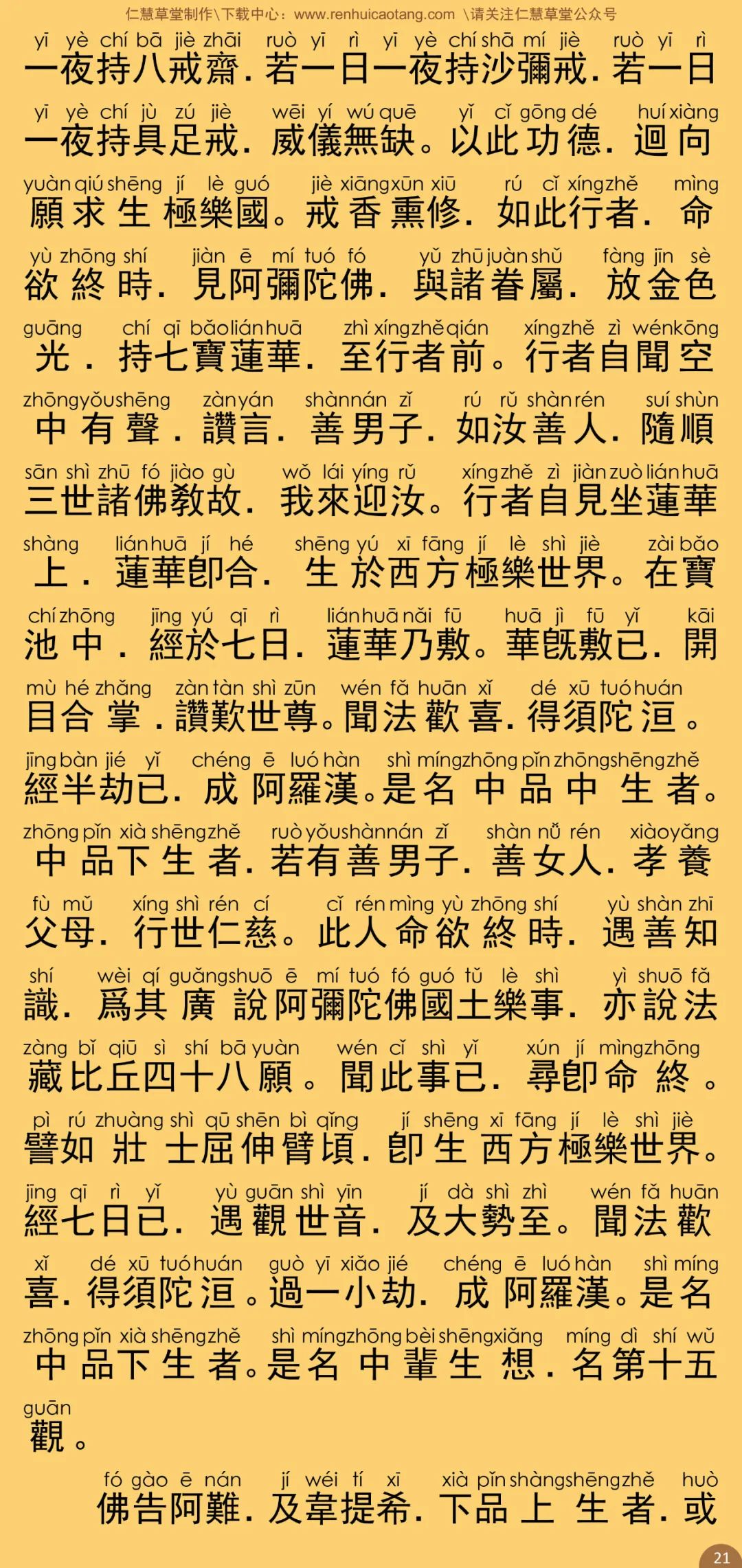 仁慧草堂制作\下载中心：www.renhuicaotang.com \请关注仁慧草堂公众号

yī yè chí bā jiè zhāi ruò yī rì yī yè chí shā mí jiè ruò yī rì
一夜持八戒齋．若一日一夜持沙彌戒．若一日

yī yè chí jù zú jiè wēi yí wú quē yǐ cǐ gōng dé huí xiàng
一夜持具足戒．威儀無缺。以此功德．迴向

yuàn qiú shēng jí lè guó jiè xiāng xūn xiū rú cǐ xíng zhě mìng
願求生極樂國。戒香熏修．如此行者．命

yù zhōng shí jiàn ē mí tuó fó yǔ zhū juàn shǔ fàng jīn sè
欲終時．見阿彌陀佛．與諸眷屬．放金色

guāng chí qī bǎo lián huā zhì xíng zhě qián xíng zhě zì wén kōng
光．持七寶蓮華．至行者前。行者自聞空

zhōng yǒu shēng zàn yán shàn nán zǐ rú rǔ shàn rén suí shùn
中有聲．讚言．善男子．如汝善人．隨順

sān shì zhū fó jiào gù wǒ lái yíng rǔ xíng zhě zì jiàn zuò lián huā
三世諸佛教故．我來迎汝。行者自見坐蓮華

shàng lián huā jí hé shēng yú xī fāng jí lè shì jiè zài bǎo
上．蓮華卽合．生於西方極樂世界。在寶

chí zhōng jīng yú qī rì lián huā nǎi fū huā jì fū yǐ kāi
池中．經於七日．蓮華乃敷。華旣敷已．開

mù hé zhǎng zàn tàn shì zūn wén fǎ huān xǐ dé xū tuó huán
目合掌．讚歎世尊。聞法歡喜．得須陀洹。

jīng bàn jié yǐ chéng ē luó hàn shì míng zhōng pǐn zhōng shēng zhě
經半劫已．成阿羅漢。是名中品中生者。

zhōng pǐn xià shēng zhě ruò yǒu shàn nán zǐ shàn nǚ rén xiào yǎng
中品下生者．若有善男子．善女人．孝養

fù mǔ xíng shì rén cí cǐ rén mìng yù zhōng shí yù shàn zhī
父母．行世仁慈。此人命欲終時．遇善知

shí wèi qí guǎng shuō ē mí tuó fó guó tǔ lè shì yì shuō fǎ
識．爲其廣說阿彌陀佛國土樂事．亦說法

zàng bǐ qiū sì shí bā yuàn wén cǐ shì yǐ xún jí mìng zhōng
藏比丘四十八願。聞此事已．尋卽命終。

pì rú zhuàng shì qū shēn bì qǐng jí shēng xī fāng jí lè shì jiè
譬如壯士屈伸臂頃．卽生西方極樂世界。

jīng qī rì yǐ yù guān shì yīn jí dà shì zhì wén fǎ huān
經七日已．遇觀世音．及大勢至。聞法歡

xǐ dé xū tuó huán guò yī xiǎo jié chéng ē luó hàn shì míng
喜．得須陀洹。過一小劫．成阿羅漢。是名

zhōng pǐn xià shēng zhě shì míng zhōng bèi shēng xiǎng míng dì shí wǔ
中品下生者。是名中輩生想．名第十五

guān
觀。

fó gào ē nán jí wéi tí xī xià pǐn shàng shēng zhě huò
佛告阿難．及韋提希．下品上生者．或

21